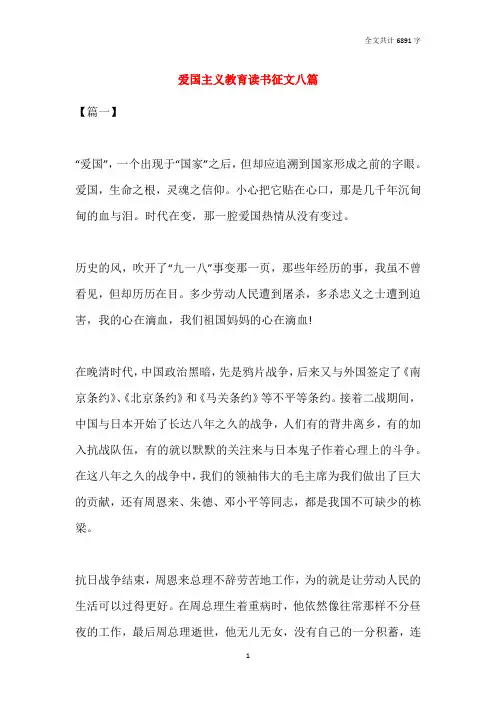 全文共计 6891 字

爱国主义教育读书征文八篇

【篇一】

“爱国”，一个出现于“国家”之后，但却应追溯到国家形成之前的字眼。爱国，生命之根，灵魂之信仰。小心把它贴在心口，那是几千年沉甸甸的血与泪。时代在变，那一腔爱国热情从没有变过。

历史的风，吹开了“九一八”事变那一页，那些年经历的事，我虽不曾看见，但却历历在目。多少劳动人民遭到屠杀，多杀忠义之士遭到迫害，我的心在滴血，我们祖国妈妈的心在滴血!

在晚清时代，中国政治黑暗，先是鸦片战争，后来又与外国签定了《南京条约》、《北京条约》和《马关条约》等不平等条约。接着二战期间，中国与日本开始了长达八年之久的战争，人们有的背井离乡，有的加入抗战队伍，有的就以默默的关注来与日本鬼子作着心理上的斗争。在这八年之久的战争中，我们的领袖伟大的毛主席为我们做出了巨大的贡献，还有周恩来、朱德、邓小平等同志，都是我国不可缺少的栋梁。

抗日战争结束，周恩来总理不辞劳苦地工作，为的就是让劳动人民的生活可以过得更好。在周总理生着重病时，他依然像往常那样不分昼夜的工作，最后周总理逝世，他无儿无女，没有自己的一分积蓄，连

1